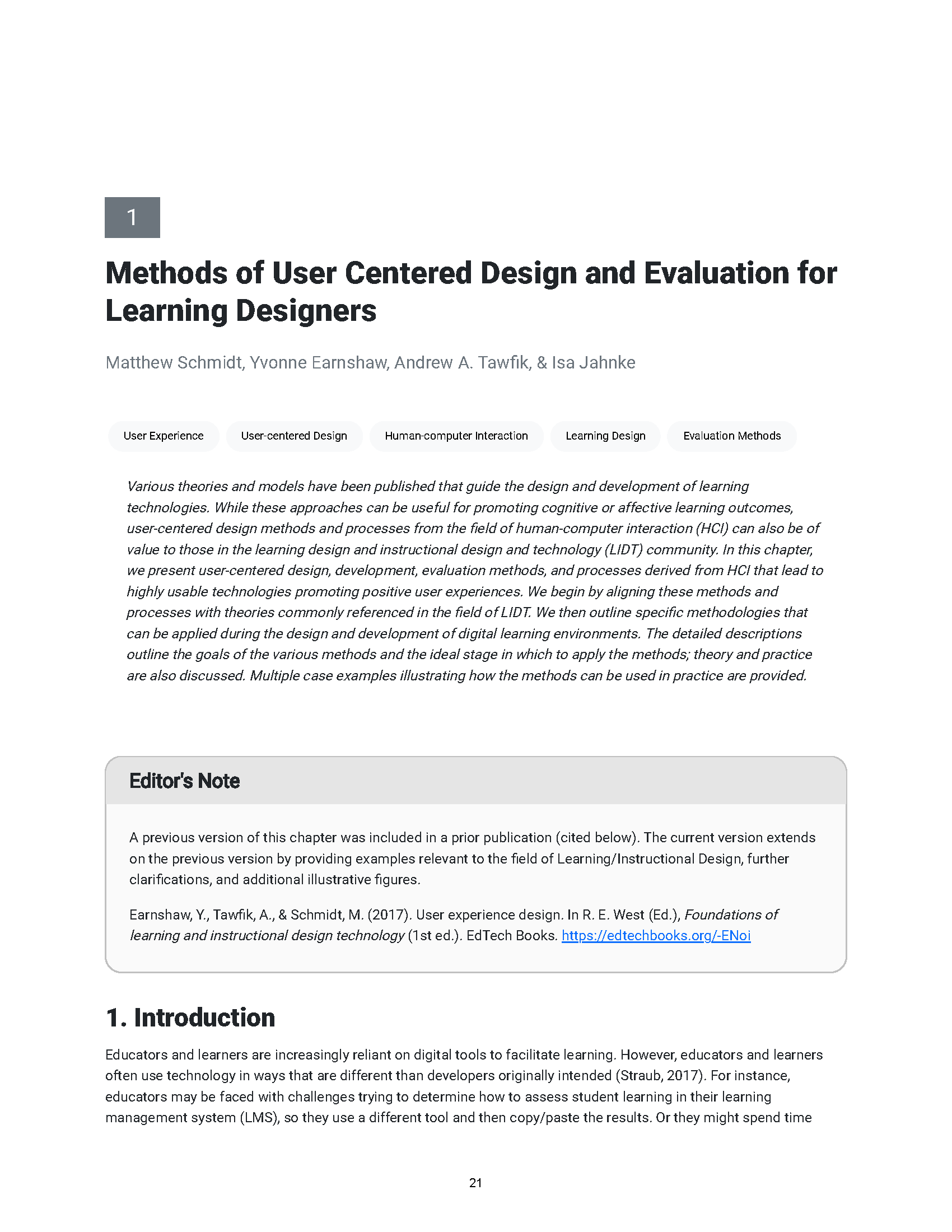 1

Methods of User Centered Design and Evaluation for Learning Designers

Matthew Schmidt, Yvonne Earnshaw, Andrew A. Tawfik, & Isa Jahnke

User Experience

User-centered Design

Human-computer Interaction

Learning Design

Evaluation Methods

Various theories and models have been published that guide the design and development of learning technologies. While these approaches can be useful for promoting cognitive or affective learning outcomes, user-centered design methods and processes from the field of human-computer interaction (HCI) can also be of value to those in the learning design and instructional design and technology (LIDT) community. In this chapter, we present user-centered design, development, evaluation methods, and processes derived from HCI that lead to highly usable technologies promoting positive user experiences. We begin by aligning these methods and processes with theories commonly referenced in the field of LIDT. We then outline specific methodologies that can be applied during the design and development of digital learning environments. The detailed descriptions outline the goals of the various methods and the ideal stage in which to apply the methods; theory and practice are also discussed. Multiple case examples illustrating how the methods can be used in practice are provided.

Editor's Note

A previous version of this chapter was included in a prior publication (cited below). The current version extends on the previous version by providing examples relevant to the field of Learning/Instructional Design, further clarifications, and additional illustrative figures.

Earnshaw, Y., Tawfik, A., & Schmidt, M. (2017). User experience design. In R. E. West (Ed.), Foundations of learning and instructional design technology (1st ed.). EdTech Books. https://edtechbooks.org/-ENoi

1. Introduction

Educators and learners are increasingly reliant on digital tools to facilitate learning. However, educators and learners often use technology in ways that are different than developers originally intended (Straub, 2017). For instance, educators may be faced with challenges trying to determine how to assess student learning in their learning management system (LMS), so they use a different tool and then copy/paste the results. Or they might spend time

21